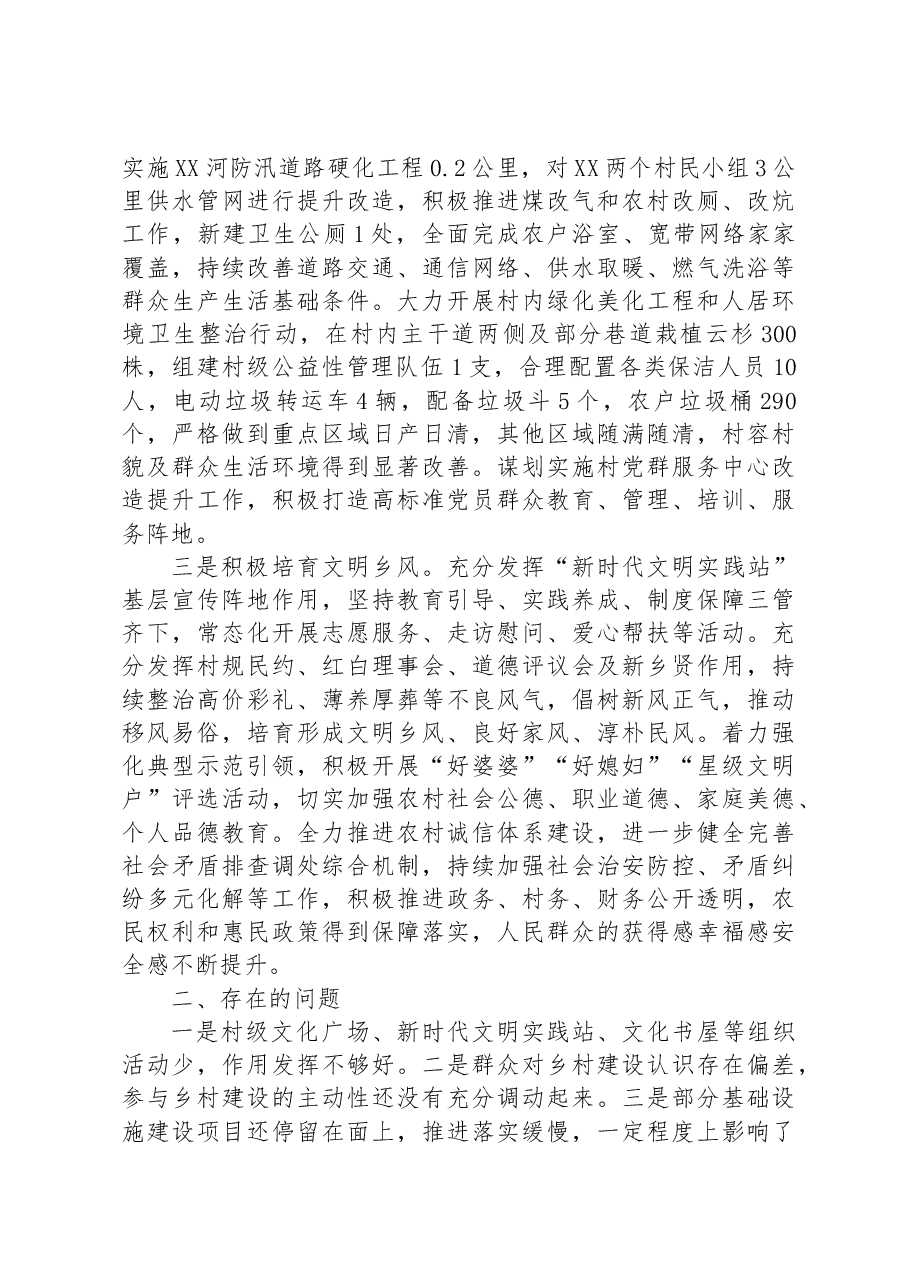 实施XX河防汛道路硬化工程0.2公里，对XX两个村民小组3公里供水管网进行提升改造，积极推进煤改气和农村改厕、改炕工作，新建卫生公厕1处，全面完成农户浴室、宽带网络家家覆盖，持续改善道路交通、通信网络、供水取暖、燃气洗浴等群众生产生活基础条件。大力开展村内绿化美化工程和人居环境卫生整治行动，在村内主干道两侧及部分巷道栽植云杉300株，组建村级公益性管理队伍1支，合理配置各类保洁人员10人，电动垃圾转运车4辆，配备垃圾斗5个，农户垃圾桶290个，严格做到重点区域日产日清，其他区域随满随清，村容村貌及群众生活环境得到显著改善。谋划实施村党群服务中心改造提升工作，积极打造高标准党员群众教育、管理、培训、服务阵地。

三是积极培育文明乡风。充分发挥“新时代文明实践站”基层宣传阵地作用，坚持教育引导、实践养成、制度保障三管齐下，常态化开展志愿服务、走访慰问、爱心帮扶等活动。充分发挥村规民约、红白理事会、道德评议会及新乡贤作用，持续整治高价彩礼、薄养厚葬等不良风气，倡树新风正气，推动移风易俗，培育形成文明乡风、良好家风、淳朴民风。着力强化典型示范引领，积极开展“好婆婆”“好媳妇”“星级文明户”评选活动，切实加强农村社会公德、职业道德、家庭美德、个人品德教育。全力推进农村诚信体系建设，进一步健全完善社会矛盾排查调处综合机制，持续加强社会治安防控、矛盾纠纷多元化解等工作，积极推进政务、村务、财务公开透明，农民权利和惠民政策得到保障落实，人民群众的获得感幸福感安全感不断提升。

二、存在的问题

一是村级文化广场、新时代文明实践站、文化书屋等组织活动少，作用发挥不够好。二是群众对乡村建设认识存在偏差，参与乡村建设的主动性还没有充分调动起来。三是部分基础设施建设项目还停留在面上，推进落实缓慢，一定程度上影响了